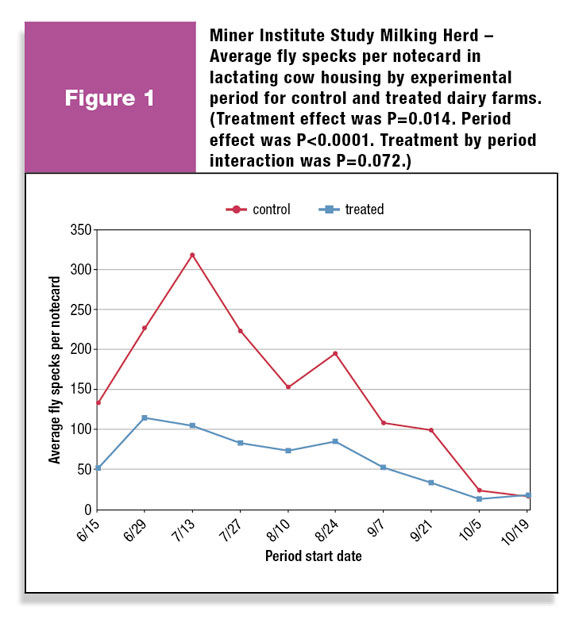 Figure 1

Miner Institute Study Milking Herd – Average fly specks per notecard in lactating cow housing by experimental period for control and treated dairy farms. (Treatment effect was P=0.014. Period effect was P<0.0001. Treatment by period interaction was P=0.072.)

control
treated

350
300
250
200
150
100
50
0

Average fly specks per notecard

6/15
6/29
7/13
7/27
8/10
8/24
9/7
9/21
10/5
10/19

Period start date